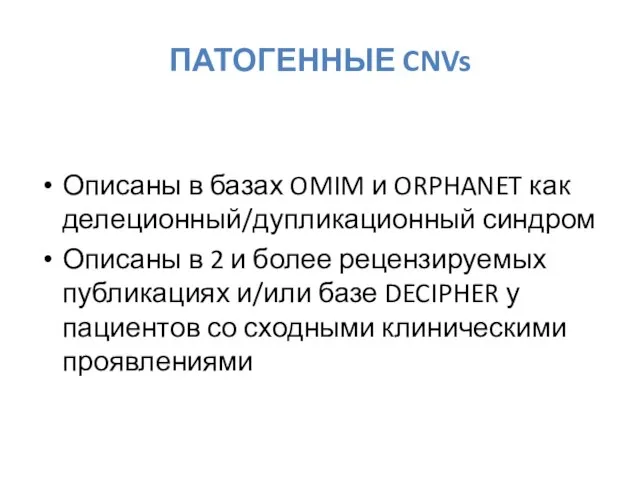 ПАТОГЕННЫЕ CNVs

• Описаны в базах OMIM и ORPHANET как делеционный/дупликационный синдром
• Описаны в 2 и более рецензируемых публикациях и/или базе DECIPHER у пациентов со сходными клиническими проявлениями